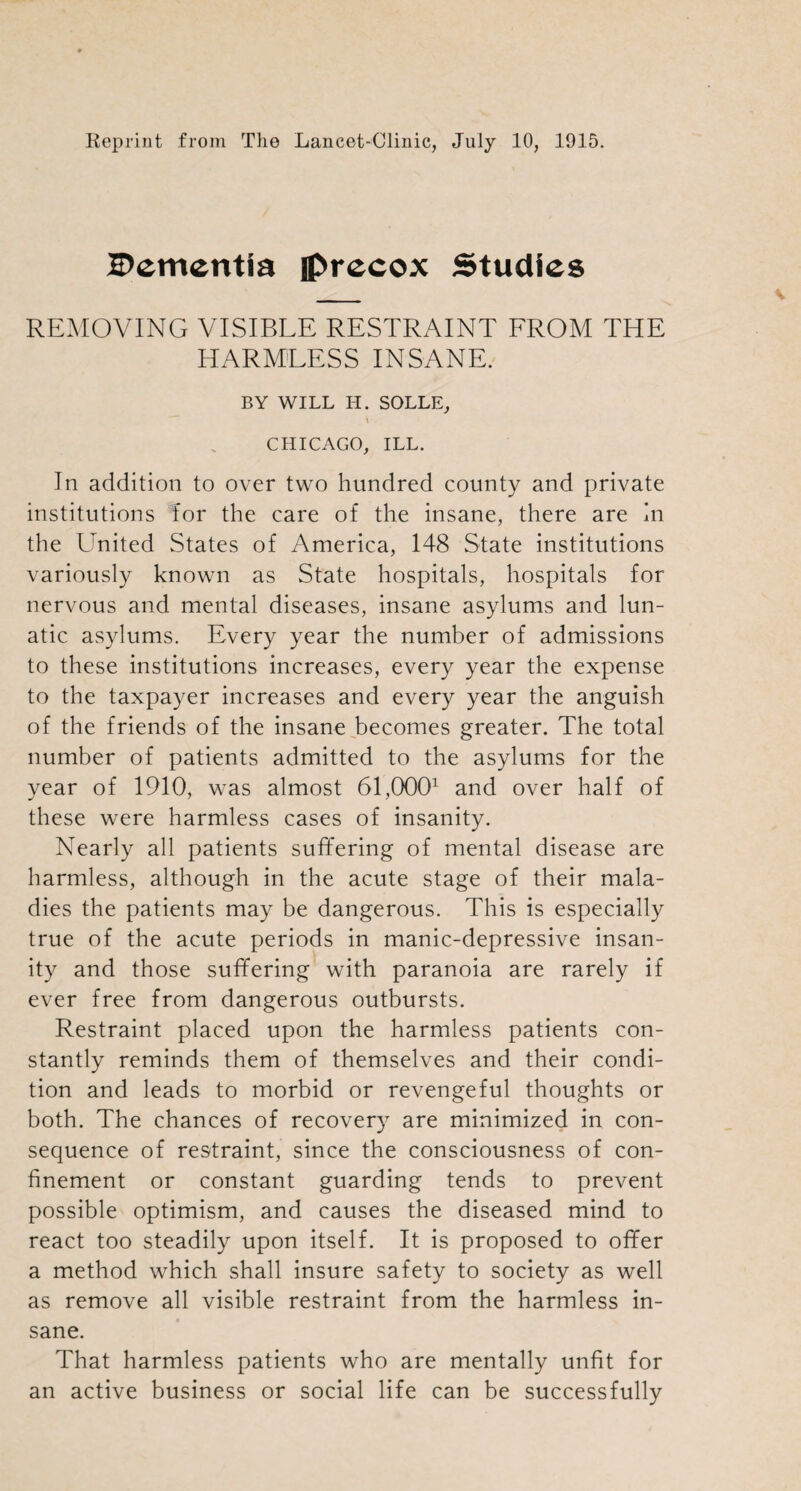 Reprint from The Lancet-Clinic, July 10, 1915.

Dementia Precox Studies

REMOVING VISIBLE RESTRAINT FROM THE HARMLESS INSANE.

BY WILL H. SOLLE,

CHICAGO, ILL.

In addition to over two hundred county and private institutions for the care of the insane, there are in the United States of America, 148 State institutions variously known as State hospitals, hospitals for nervous and mental diseases, insane asylums and lunatic asylums. Every year the number of admissions to these institutions increases, every year the expense to the taxpayer increases and every year the anguish of the friends of the insane becomes greater. The total number of patients admitted to the asylums for the year of 1910, was almost 61,000$^1$ and over half of these were harmless cases of insanity.

Nearly all patients suffering of mental disease are harmless, although in the acute stage of their maladies the patients may be dangerous. This is especially true of the acute periods in manic-depressive insanity and those suffering with paranoia are rarely if ever free from dangerous outbursts.

Restraint placed upon the harmless patients constantly reminds them of themselves and their condition and leads to morbid or revengeful thoughts or both. The chances of recovery are minimized in consequence of restraint, since the consciousness of confinement or constant guarding tends to prevent possible optimism, and causes the diseased mind to react too steadily upon itself. It is proposed to offer a method which shall insure safety to society as well as remove all visible restraint from the harmless insane.

That harmless patients who are mentally unfit for an active business or social life can be successfully